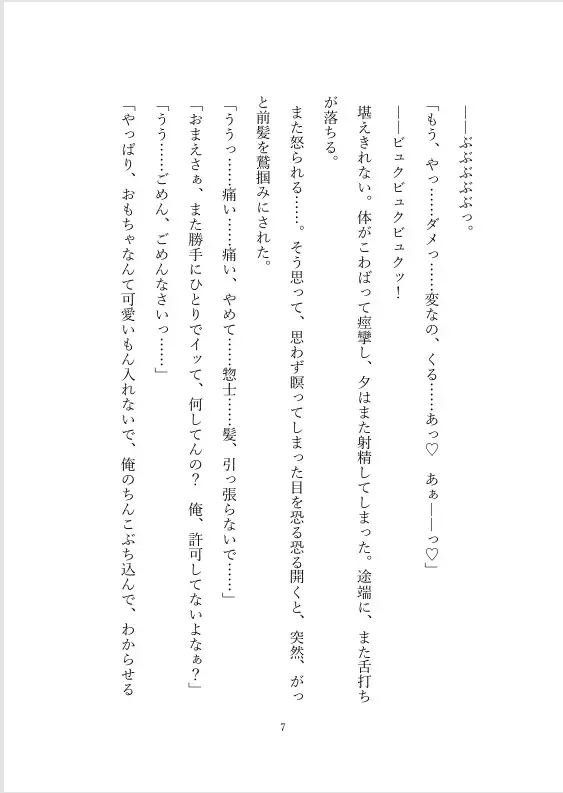 ――ぶぶぶぶぶっ。

「もう、やっ……ダメっ……変なの、くる……あっ♡　あぁ――っ♡」

――ビュクビュクビュクッ！

堪えきれない。体がこわばって痙攣し、夕はまた射精してしまった。途端に、また舌打ちが落ちる。

また怒られる……。そう思って、思わず瞑ってしまった目を恐る恐る開くと、突然、がっと前髪を鷲掴みにされた。

「ううっ……痛い……痛い、やめて……惣士……髪、引っ張らないで……」

「おまえさぁ、また勝手にひとりでイッて、何してんの？　俺、許可してないよなぁ？」

「うう……ごめん、ごめんなさいっ……」

「やっぱり、おもちゃなんて可愛いもん入れないで、俺のちんこぶち込んで、わからせる

7